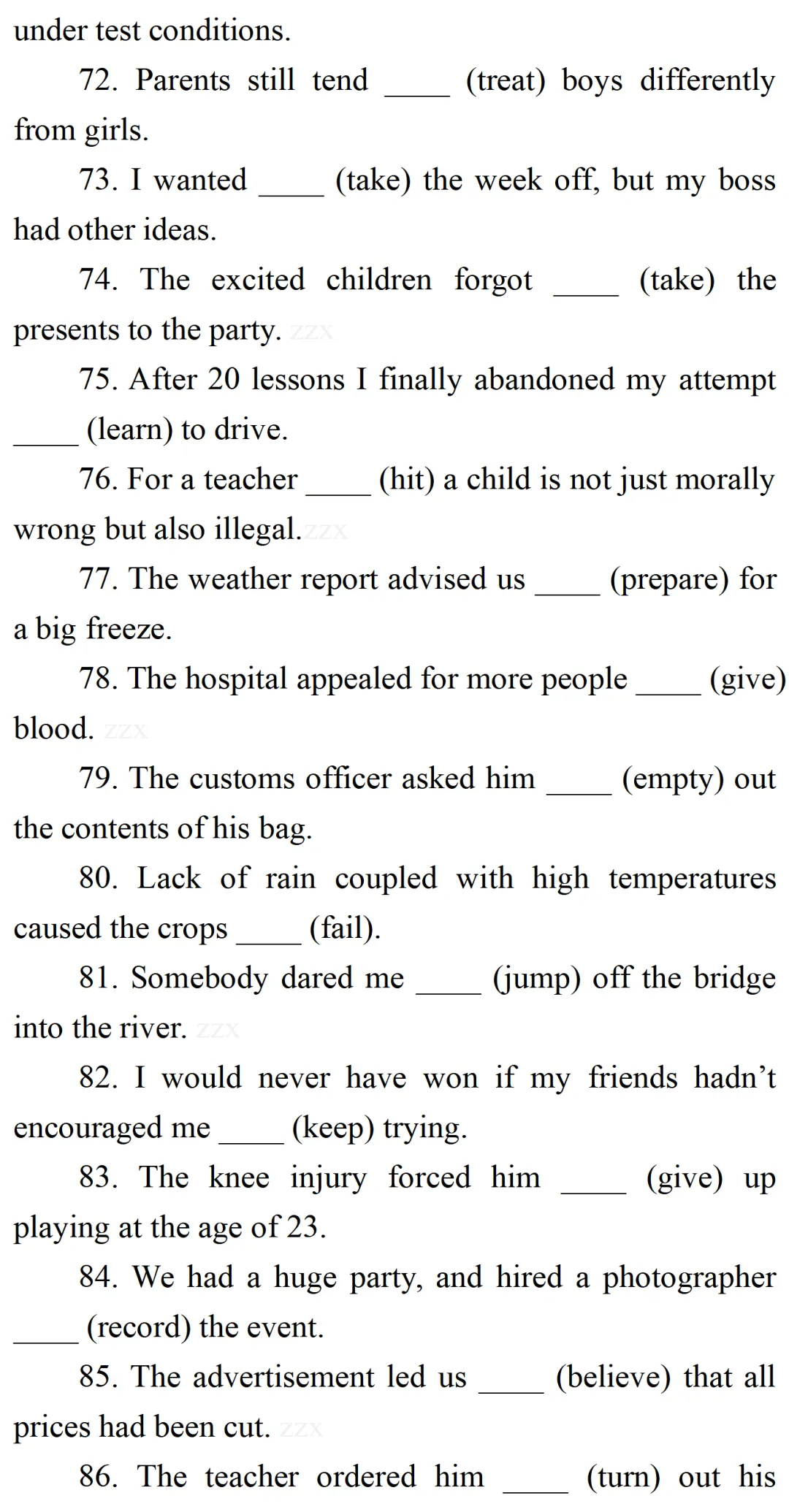 under test conditions.

72. Parents still tend _____ (treat) boys differently from girls.

73. I wanted _____ (take) the week off, but my boss had other ideas.

74. The excited children forgot _____ (take) the presents to the party. zzx

75. After 20 lessons I finally abandoned my attempt _____ (learn) to drive.

76. For a teacher _____ (hit) a child is not just morally wrong but also illegal. zzx

77. The weather report advised us _____ (prepare) for a big freeze.

78. The hospital appealed for more people _____ (give) blood. zzx

79. The customs officer asked him _____ (empty) out the contents of his bag.

80. Lack of rain coupled with high temperatures caused the crops _____ (fail).

81. Somebody dared me _____ (jump) off the bridge into the river. zzx

82. I would never have won if my friends hadn't encouraged me _____ (keep) trying.

83. The knee injury forced him _____ (give) up playing at the age of 23.

84. We had a huge party, and hired a photographer _____ (record) the event.

85. The advertisement led us _____ (believe) that all prices had been cut. zzx

86. The teacher ordered him _____ (turn) out his